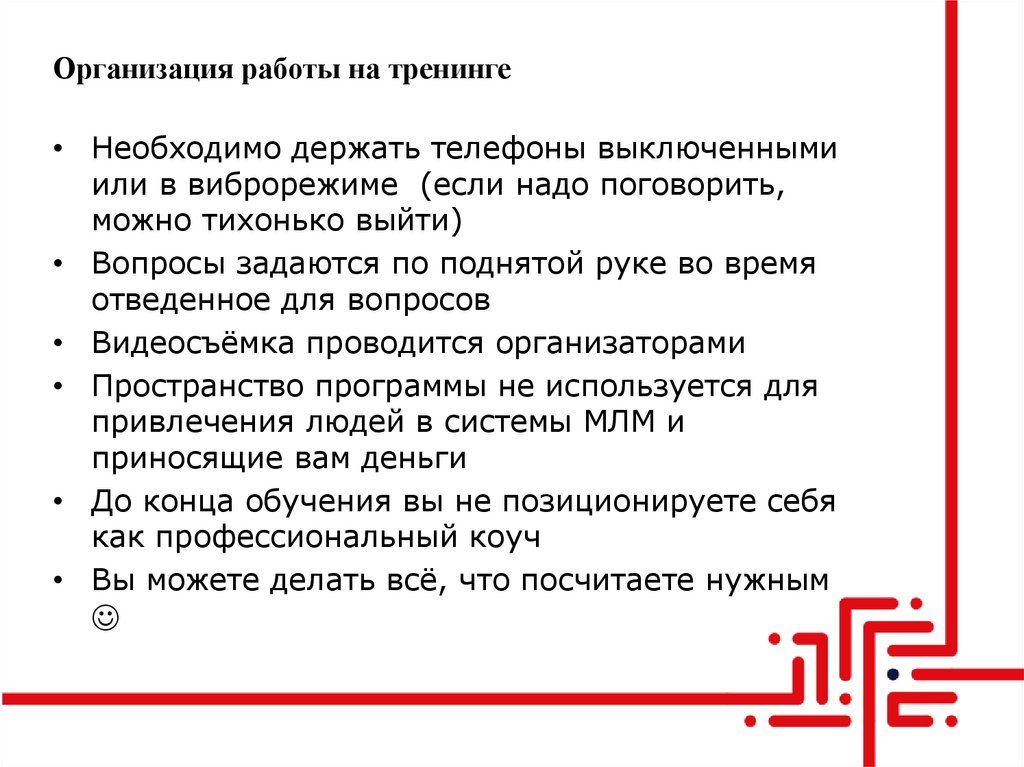 Организация работы на тренинге

• Необходимо держать телефоны выключенными или в виброрежиме (если надо поговорить, можно тихонько выйти)
• Вопросы задаются по поднятой руке во время отведенное для вопросов
• Видеосъёмка проводится организаторами
• Пространство программы не используется для привлечения людей в системы МЛМ и приносящие вам деньги
• До конца обучения вы не позиционируете себя как профессиональный коуч
• Вы можете делать всё, что посчитаете нужным ☺